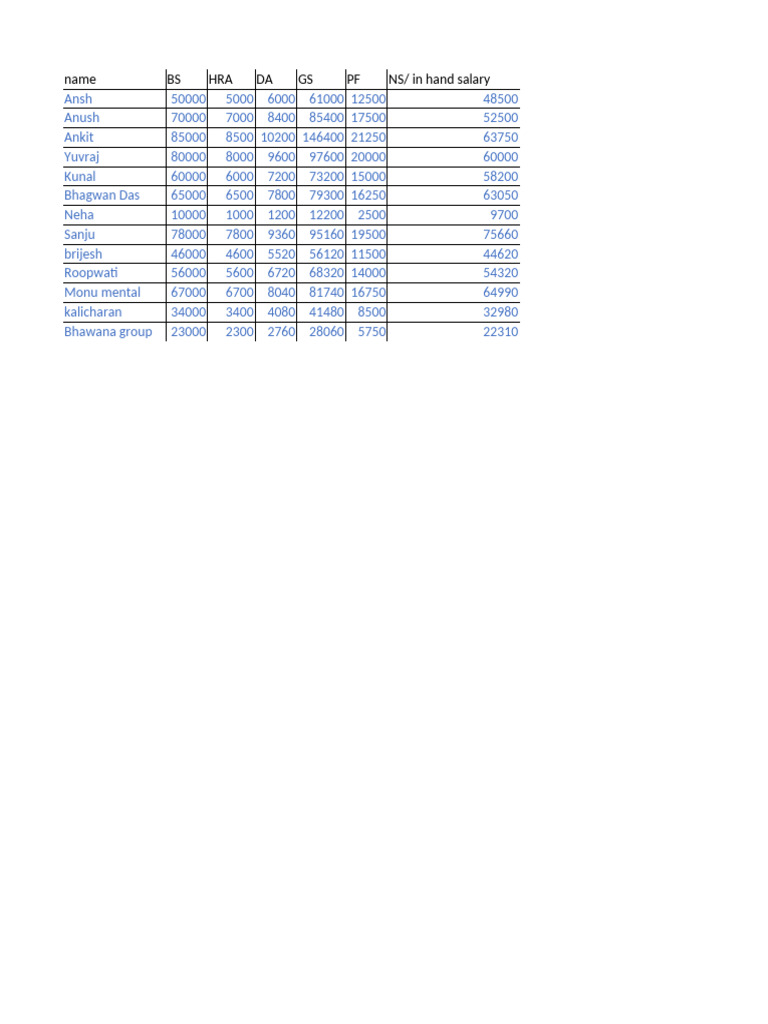 | name | BS | HRA | DA | GS | PF | NS/ in hand salary |
|---|---|---|---|---|---|---|
| Ansh | 50000 | 5000 | 6000 | 61000 | 12500 | 48500 |
| Anush | 70000 | 7000 | 8400 | 85400 | 17500 | 52500 |
| Ankit | 85000 | 8500 | 10200 | 146400 | 21250 | 63750 |
| Yuvraj | 80000 | 8000 | 9600 | 97600 | 20000 | 60000 |
| Kunal | 60000 | 6000 | 7200 | 73200 | 15000 | 58200 |
| Bhagwan Das | 65000 | 6500 | 7800 | 79300 | 16250 | 63050 |
| Neha | 10000 | 1000 | 1200 | 12200 | 2500 | 9700 |
| Sanju | 78000 | 7800 | 9360 | 95160 | 19500 | 75660 |
| brijesh | 46000 | 4600 | 5520 | 56120 | 11500 | 44620 |
| Roopwati | 56000 | 5600 | 6720 | 68320 | 14000 | 54320 |
| Monu mental | 67000 | 6700 | 8040 | 81740 | 16750 | 64990 |
| kalicharan | 34000 | 3400 | 4080 | 41480 | 8500 | 32980 |
| Bhawana group | 23000 | 2300 | 2760 | 28060 | 5750 | 22310 |